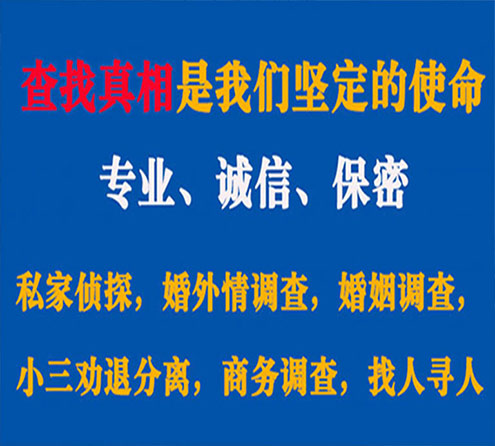 查找真相是我们坚定的使命

专业、诚信、保密

私家侦探，婚外情调查，婚姻调查，

小三劝退分离，商务调查，找人寻人